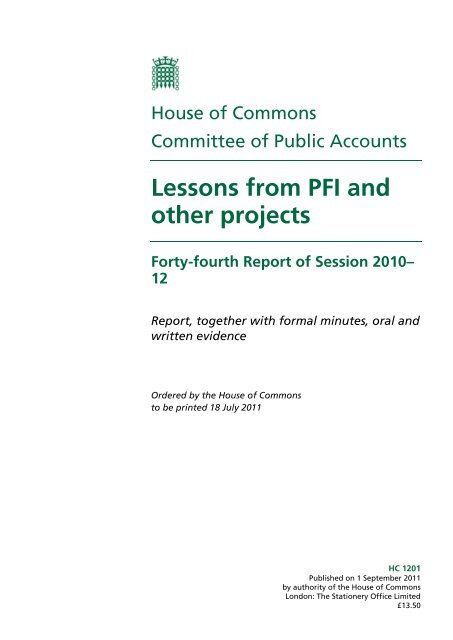 House of Commons
Committee of Public Accounts

Lessons from PFI and other projects

Forty-fourth Report of Session 2010–12

Report, together with formal minutes, oral and written evidence

Ordered by the House of Commons to be printed 18 July 2011

HC 1201
Published on 1 September 2011
by authority of the House of Commons
London: The Stationery Office Limited
£13.50